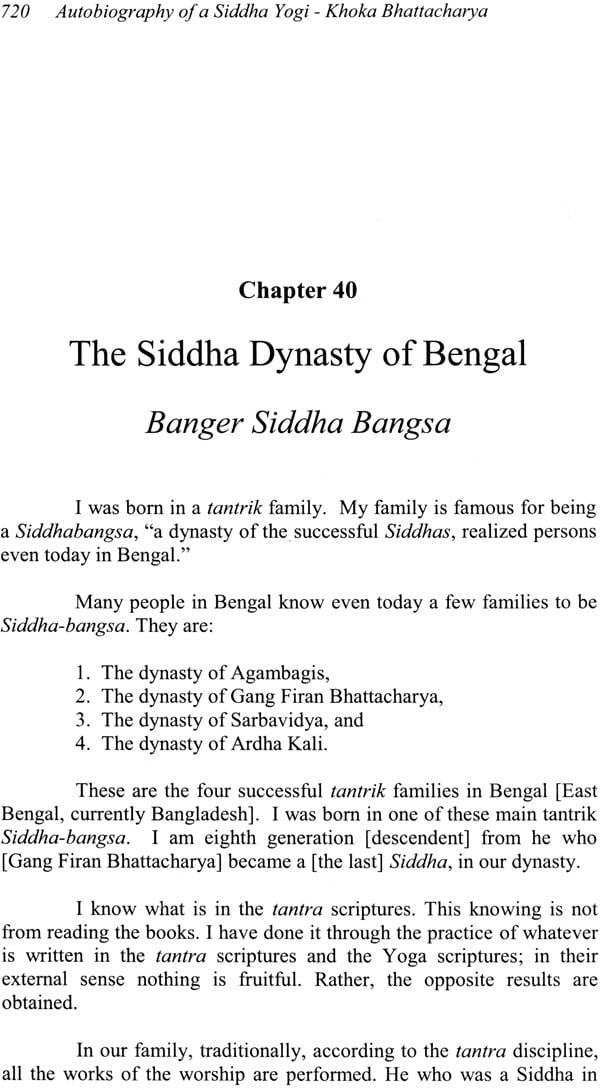 720 Autobiography of a Siddha Yogi - Khoka Bhattacharya

Chapter 40

The Siddha Dynasty of Bengal

Banger Siddha Bangsa

I was born in a tantrik family. My family is famous for being a Siddhabangsa, "a dynasty of the successful Siddhas, realized persons even today in Bengal."

Many people in Bengal know even today a few families to be Siddha-bangsa. They are:

1. The dynasty of Agambagis,
2. The dynasty of Gang Firan Bhattacharya,
3. The dynasty of Sarbavidya, and
4. The dynasty of Ardha Kali.

These are the four successful tantrik families in Bengal [East Bengal, currently Bangladesh]. I was born in one of these main tantrik Siddha-bangsa. I am eighth generation [descendent] from he who [Gang Firan Bhattacharya] became a [the last] Siddha, in our dynasty.

I know what is in the tantra scriptures. This knowing is not from reading the books. I have done it through the practice of whatever is written in the tantra scriptures and the Yoga scriptures; in their external sense nothing is fruitful. Rather, the opposite results are obtained.

In our family, traditionally, according to the tantra discipline, all the works of the worship are performed. He who was a Siddha in